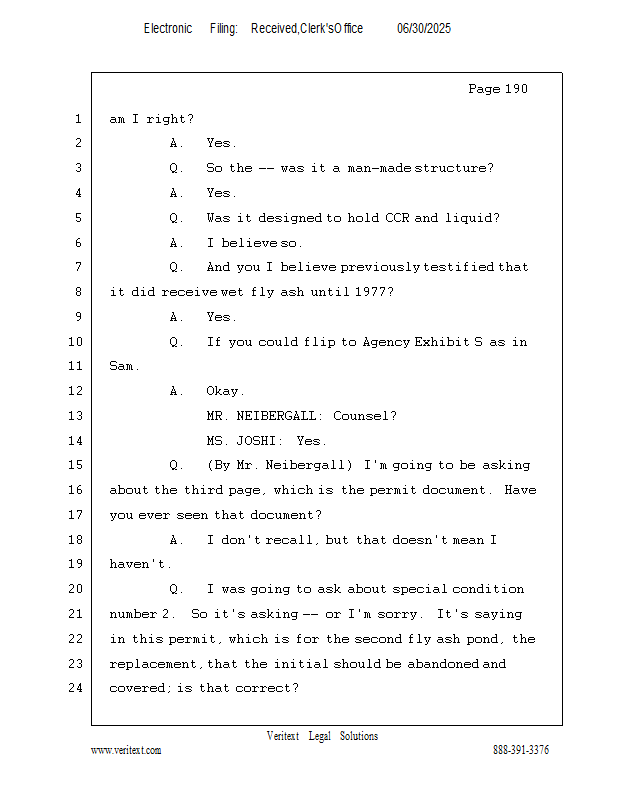 Electronic Filing: Received,Clerk'sOffice 06/30/2025

Page 190

1 am I right?
2 A. Yes.
3 Q. So the -- was it a man-made structure?
4 A. Yes.
5 Q. Was it designed to hold CCR and liquid?
6 A. I believe so.
7 Q. And you I believe previously testified that
8 it did receive wet fly ash until 1977?
9 A. Yes.
10 Q. If you could flip to Agency Exhibit S as in
11 Sam.
12 A. Okay.
13 MR. NEIBERGALL: Counsel?
14 MS. JOSHI: Yes.
15 Q. (By Mr. Neibergall) I'm going to be asking
16 about the third page, which is the permit document. Have
17 you ever seen that document?
18 A. I don't recall, but that doesn't mean I
19 haven't.
20 Q. I was going to ask about special condition
21 number 2. So it's asking -- or I'm sorry. It's saying
22 in this permit, which is for the second fly ash pond, the
23 replacement, that the initial should be abandoned and
24 covered; is that correct?

Veritext Legal Solutions
www.veritext.com 888-391-3376